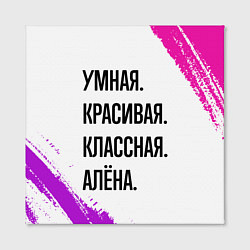 УМНАЯ.
КРАСИВАЯ.
КЛАССНАЯ.
АЛЁНА.